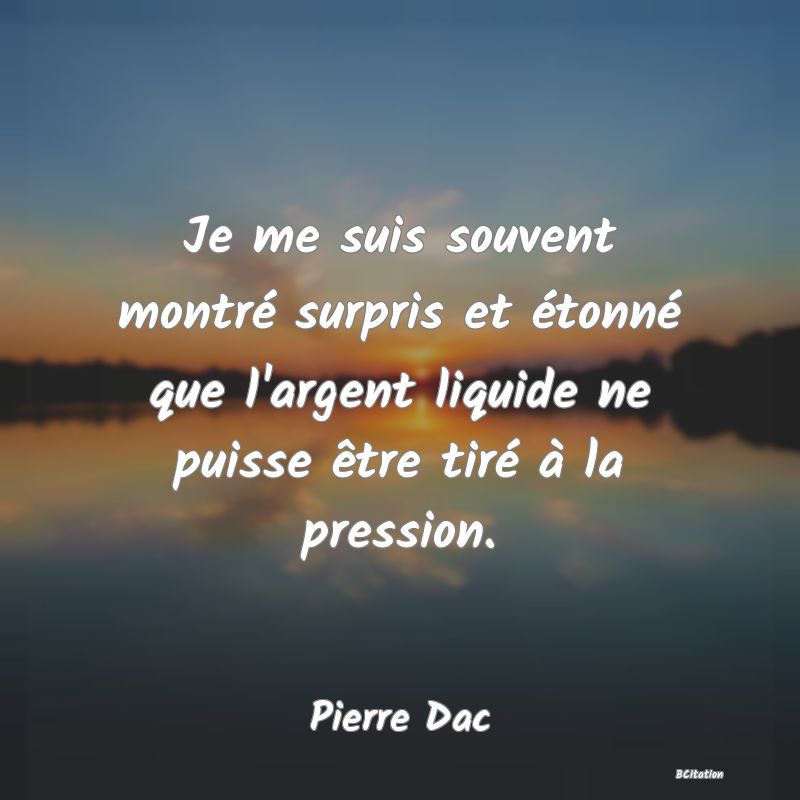 Je me suis souvent montré surpris et étonné que l'argent liquide ne puisse être tiré à la pression.

Pierre Dac

BCitation